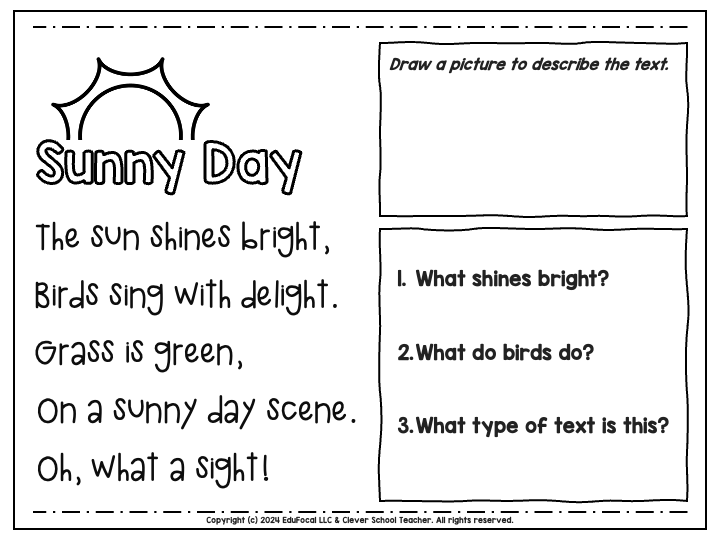 Sunny Day

The sun shines bright,
Birds sing with delight.
Grass is green,
On a sunny day scene.
Oh, what a sight!

Draw a picture to describe the text.

1. What shines bright?

2. What do birds do?

3. What type of text is this?

Copyright (c) 2024 EduFocal LLC & Clever School Teacher. All rights reserved.